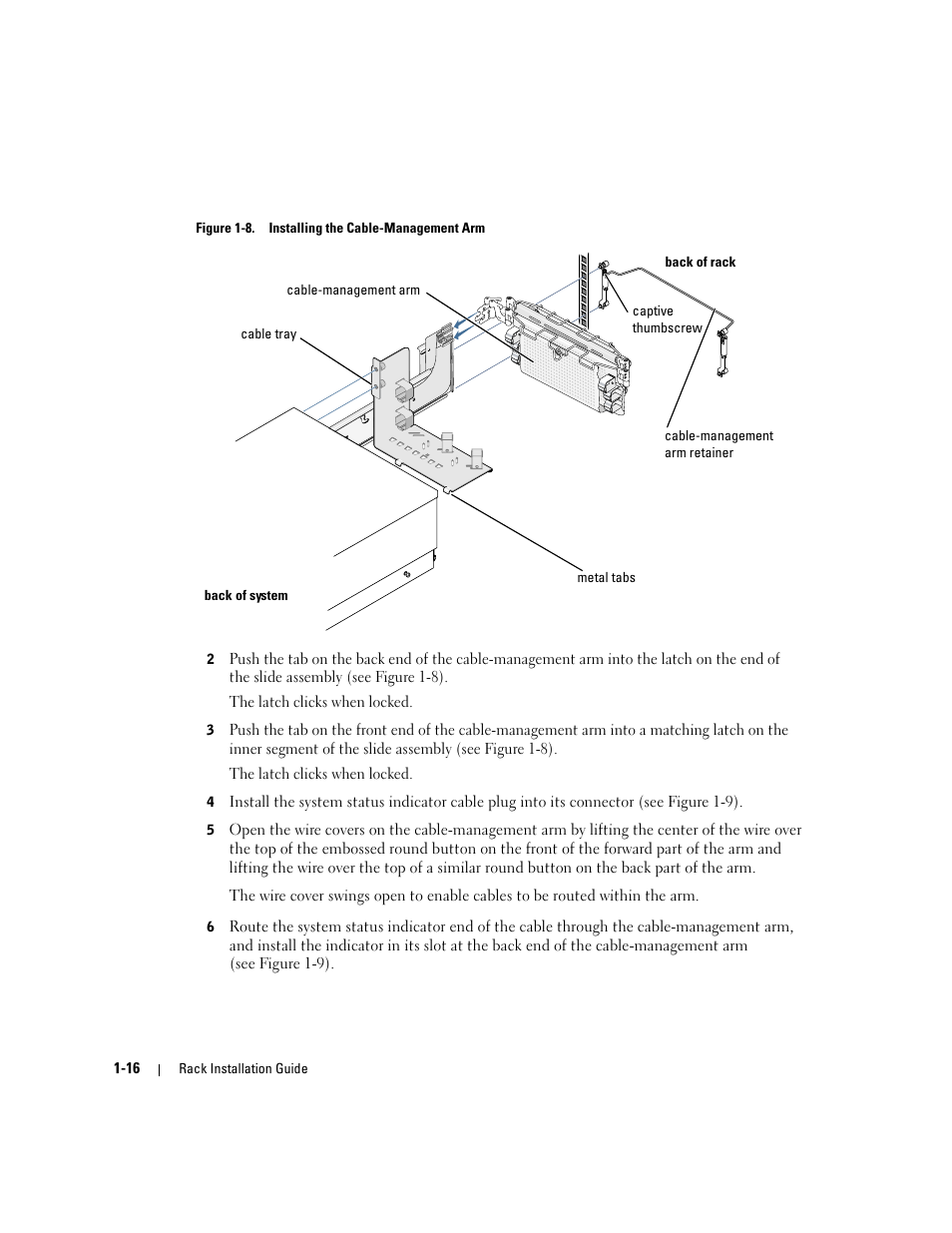 Figure 1-8.    Installing the Cable-Management Arm

back of rack

cable-management arm

captive thumbscrew

cable tray

cable-management arm retainer

metal tabs

back of system

2   Push the tab on the back end of the cable-management arm into the latch on the end of the slide assembly (see Figure 1-8).

The latch clicks when locked.

3   Push the tab on the front end of the cable-management arm into a matching latch on the inner segment of the slide assembly (see Figure 1-8).

The latch clicks when locked.

4   Install the system status indicator cable plug into its connector (see Figure 1-9).

5   Open the wire covers on the cable-management arm by lifting the center of the wire over the top of the embossed round button on the front of the forward part of the arm and lifting the wire over the top of a similar round button on the back part of the arm.

The wire cover swings open to enable cables to be routed within the arm.

6   Route the system status indicator end of the cable through the cable-management arm, and install the indicator in its slot at the back end of the cable-management arm (see Figure 1-9).

1-16   |   Rack Installation Guide